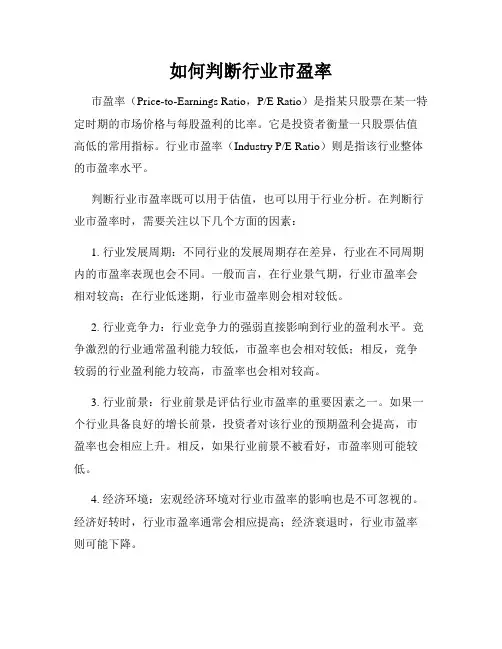 如何判断行业市盈率

市盈率（Price-to-Earnings Ratio，P/E Ratio）是指某只股票在某一特定时期的市场价格与每股盈利的比率。它是投资者衡量一只股票估值高低的常用指标。行业市盈率（Industry P/E Ratio）则是指该行业整体的市盈率水平。

判断行业市盈率既可以用于估值，也可以用于行业分析。在判断行业市盈率时，需要关注以下几个方面的因素：

1. 行业发展周期：不同行业的发展周期存在差异，行业在不同周期内的市盈率表现也会不同。一般而言，在行业景气期，行业市盈率会相对较高；在行业低迷期，行业市盈率则会相对较低。

2. 行业竞争力：行业竞争力的强弱直接影响到行业的盈利水平。竞争激烈的行业通常盈利能力较低，市盈率也会相对较低；相反，竞争较弱的行业盈利能力较高，市盈率也会相对较高。

3. 行业前景：行业前景是评估行业市盈率的重要因素之一。如果一个行业具备良好的增长前景，投资者对该行业的预期盈利会提高，市盈率也会相应上升。相反，如果行业前景不被看好，市盈率则可能较低。

4. 经济环境：宏观经济环境对行业市盈率的影响也是不可忽视的。经济好转时，行业市盈率通常会相应提高；经济衰退时，行业市盈率则可能下降。